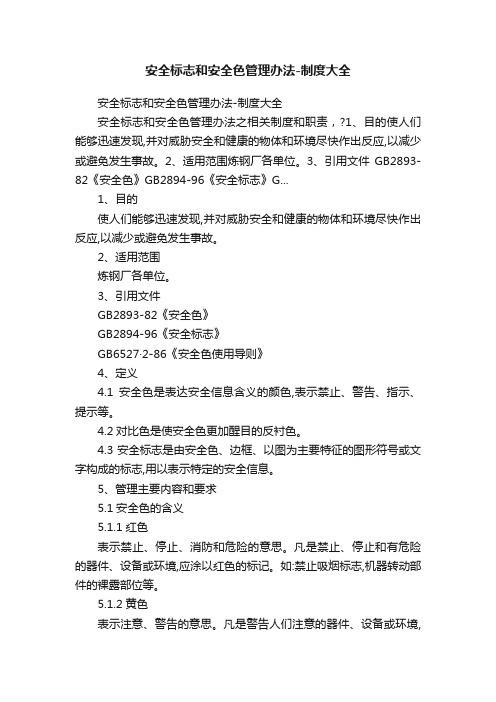 安全标志和安全色管理办法-制度大全

安全标志和安全色管理办法-制度大全

安全标志和安全色管理办法之相关制度和职责，?1、目的使人们能够迅速发现,并对威胁安全和健康的物体和环境尽快作出反应,以减少或避免发生事故。2、适用范围炼钢厂各单位。3、引用文件 GB2893-82《安全色》GB2894-96《安全标志》G...

1、目的

使人们能够迅速发现,并对威胁安全和健康的物体和环境尽快作出反应,以减少或避免发生事故。

2、适用范围

炼钢厂各单位。

3、引用文件

GB2893-82《安全色》

GB2894-96《安全标志》

GB6527·2-86《安全色使用导则》

4、定义

4.1 安全色是表达安全信息含义的颜色,表示禁止、警告、指示、提示等。

4.2 对比色是使安全色更加醒目的反衬色。

4.3 安全标志是由安全色、边框、以图为主要特征的图形符号或文字构成的标志,用以表示特定的安全信息。

5、管理主要内容和要求

5.1 安全色的含义

5.1.1 红色

表示禁止、停止、消防和危险的意思。凡是禁止、停止和有危险的器件、设备或环境,应涂以红色的标记。如:禁止吸烟标志,机器转动部件的裸露部位等。

5.1.2 黄色

表示注意、警告的意思。凡是警告人们注意的器件、设备或环境,